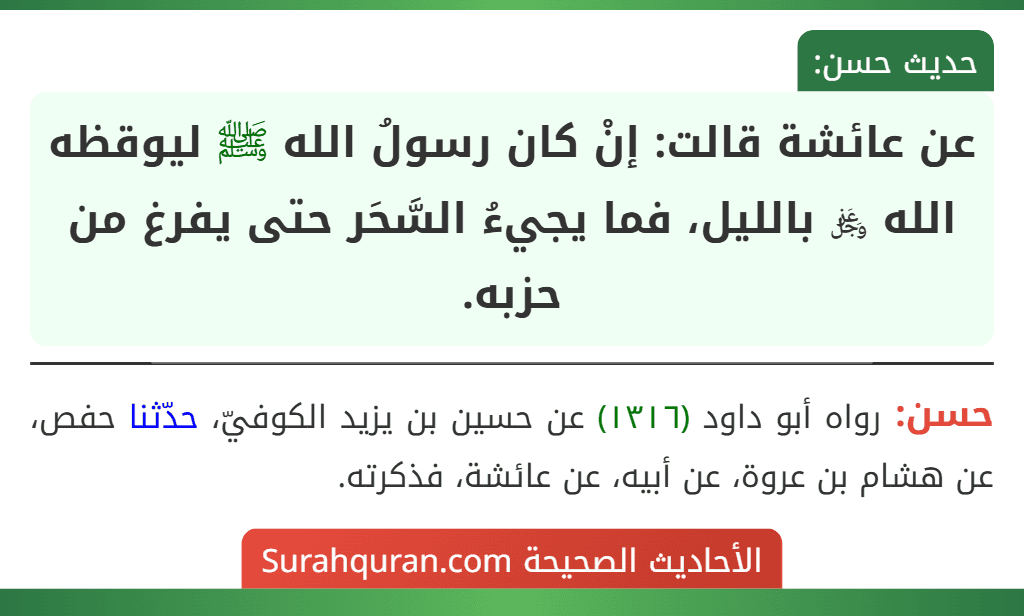 حديث حسن:

عن عائشة قالت: إنْ كان رسولُ الله ﷺ ليوقظه الله ﷻ بالليل، فما يجيءُ السَّحَر حتى يفرغ من حزبه.

حسن: رواه أبو داود (١٣١٦) عن حسين بن يزيد الكوفيّ، حدّثنا حفص، عن هشام بن عروة، عن أبيه، عن عائشة، فذكرته.

الأحاديث الصحيحة Surahquran.com